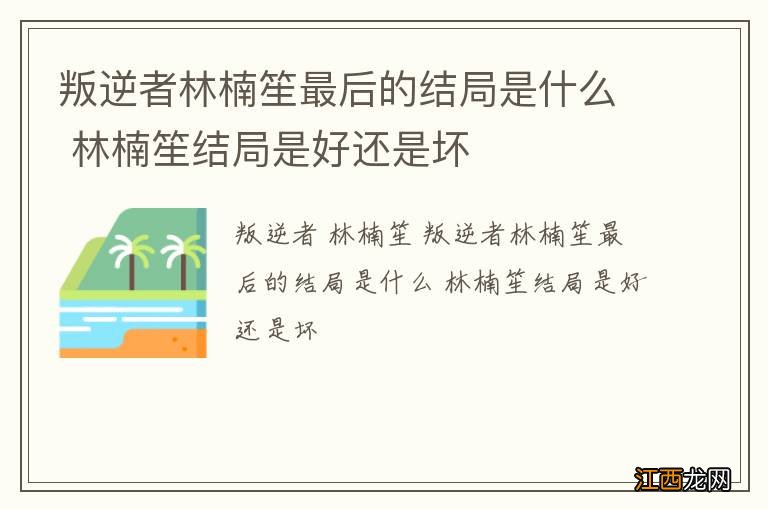 叛逆者林楠笙最后的结局是什么 林楠笙结局是好还是坏

叛逆者 林楠笙 叛逆者林楠笙最后的结局是什么 林楠笙结局是好还是坏

江西龙网